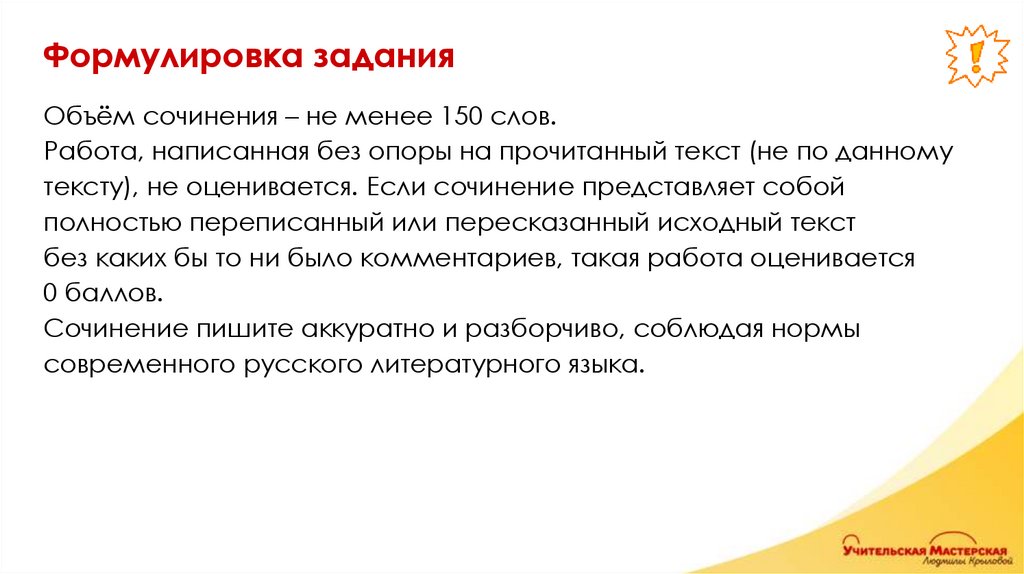 Формулировка задания

!

Объём сочинения – не менее 150 слов.
Работа, написанная без опоры на прочитанный текст (не по данному тексту), не оценивается. Если сочинение представляет собой полностью переписанный или пересказанный исходный текст без каких бы то ни было комментариев, такая работа оценивается 0 баллов.
Сочинение пишите аккуратно и разборчиво, соблюдая нормы современного русского литературного языка.

Учительская Мастерская
Людмилы Крыловой